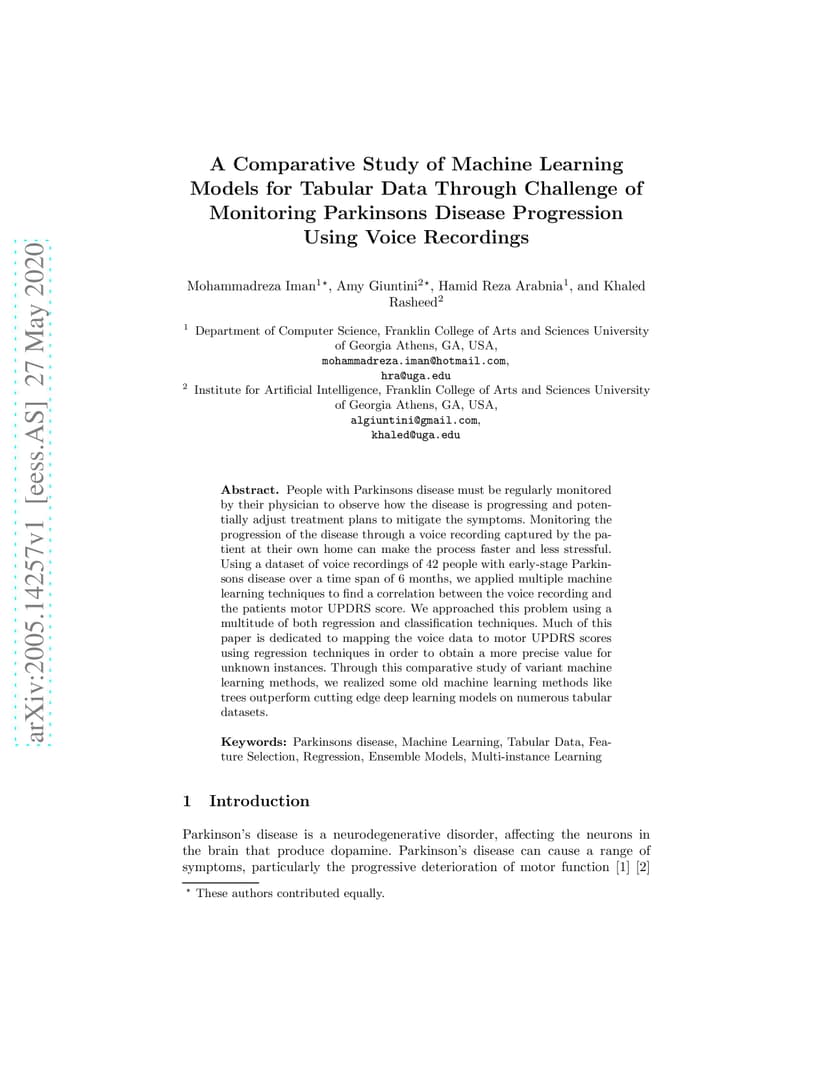 arXiv:2005.14257v1 [eess.AS] 27 May 2020

A Comparative Study of Machine Learning Models for Tabular Data Through Challenge of Monitoring Parkinsons Disease Progression Using Voice Recordings

Mohammadreza Iman$^{1\star}$, Amy Giuntini$^{2\star}$, Hamid Reza Arabnia$^{1}$, and Khaled Rasheed$^{2}$

$^{1}$ Department of Computer Science, Franklin College of Arts and Sciences University of Georgia Athens, GA, USA, mohammadreza.iman@hotmail.com, hra@uga.edu

$^{2}$ Institute for Artificial Intelligence, Franklin College of Arts and Sciences University of Georgia Athens, GA, USA, algiuntini@gmail.com, khaled@uga.edu

Abstract. People with Parkinsons disease must be regularly monitored by their physician to observe how the disease is progressing and potentially adjust treatment plans to mitigate the symptoms. Monitoring the progression of the disease through a voice recording captured by the patient at their own home can make the process faster and less stressful. Using a dataset of voice recordings of 42 people with early-stage Parkinsons disease over a time span of 6 months, we applied multiple machine learning techniques to find a correlation between the voice recording and the patients motor UPDRS score. We approached this problem using a multitude of both regression and classification techniques. Much of this paper is dedicated to mapping the voice data to motor UPDRS scores using regression techniques in order to obtain a more precise value for unknown instances. Through this comparative study of variant machine learning methods, we realized some old machine learning methods like trees outperform cutting edge deep learning models on numerous tabular datasets.

Keywords: Parkinsons disease, Machine Learning, Tabular Data, Feature Selection, Regression, Ensemble Models, Multi-instance Learning

1 Introduction

Parkinson's disease is a neurodegenerative disorder, affecting the neurons in the brain that produce dopamine. Parkinson's disease can cause a range of symptoms, particularly the progressive deterioration of motor function [1] [2]

$^{\star}$ These authors contributed equally.